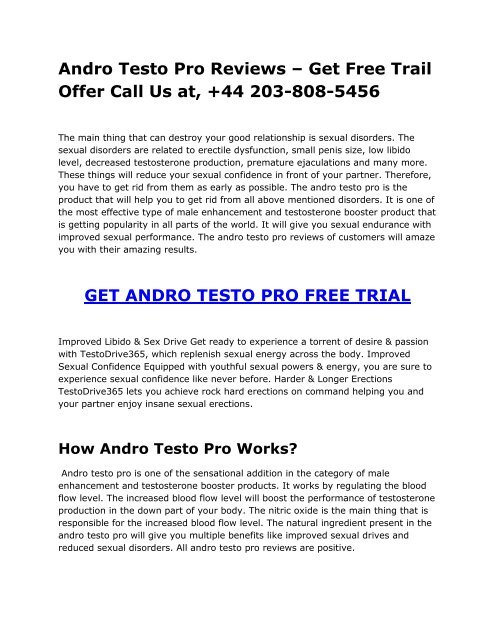 Andro Testo Pro Reviews – Get Free Trail Offer Call Us at, +44 203-808-5456

The main thing that can destroy your good relationship is sexual disorders. The sexual disorders are related to erectile dysfunction, small penis size, low libido level, decreased testosterone production, premature ejaculations and many more. These things will reduce your sexual confidence in front of your partner. Therefore, you have to get rid from them as early as possible. The andro testo pro is the product that will help you to get rid from all above mentioned disorders. It is one of the most effective type of male enhancement and testosterone booster product that is getting popularity in all parts of the world. It will give you sexual endurance with improved sexual performance. The andro testo pro reviews of customers will amaze you with their amazing results.

GET ANDRO TESTO PRO FREE TRIAL

Improved Libido & Sex Drive Get ready to experience a torrent of desire & passion with TestoDrive365, which replenish sexual energy across the body. Improved Sexual Confidence Equipped with youthful sexual powers & energy, you are sure to experience sexual confidence like never before. Harder & Longer Erections TestoDrive365 lets you achieve rock hard erections on command helping you and your partner enjoy insane sexual erections.

How Andro Testo Pro Works?

Andro testo pro is one of the sensational addition in the category of male enhancement and testosterone booster products. It works by regulating the blood flow level. The increased blood flow level will boost the performance of testosterone production in the down part of your body. The nitric oxide is the main thing that is responsible for the increased blood flow level. The natural ingredient present in the andro testo pro will give you multiple benefits like improved sexual drives and reduced sexual disorders. All andro testo pro reviews are positive.